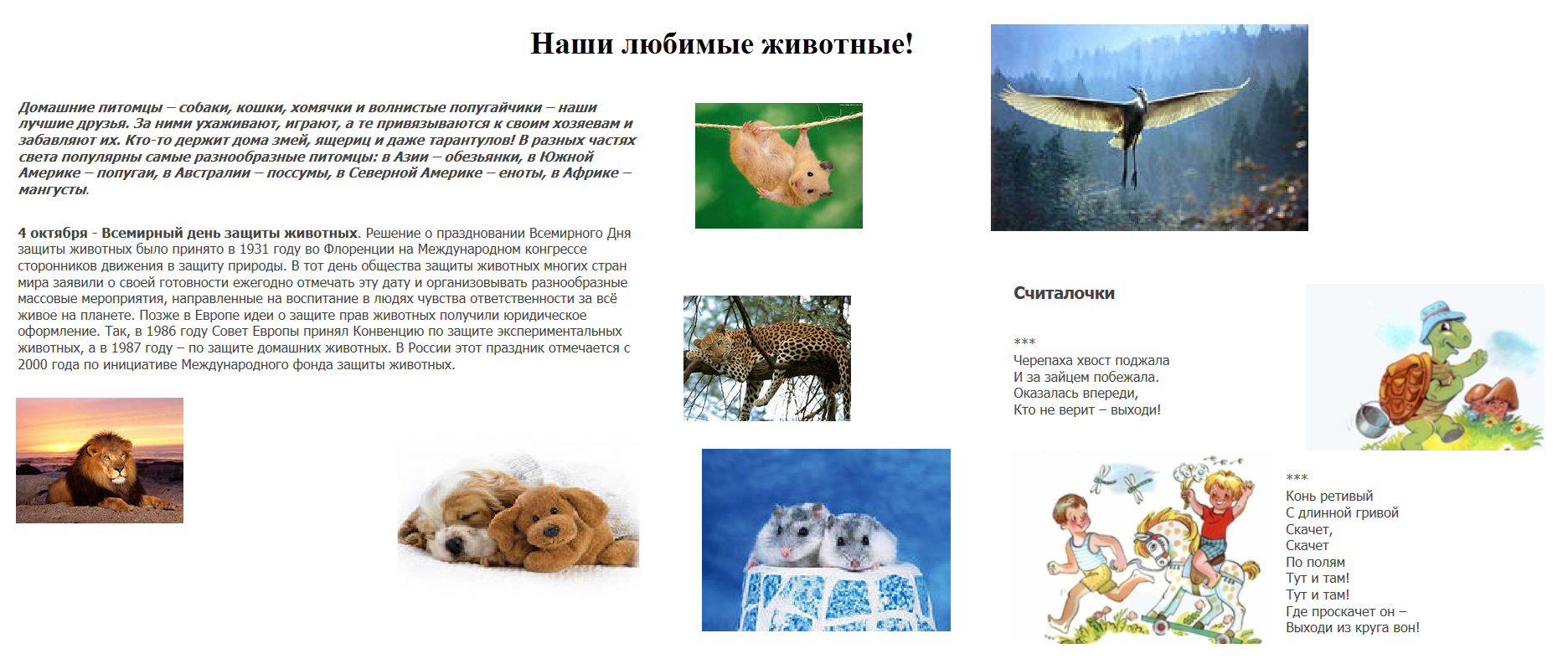 Наши любимые животные!

Домашние питомцы – собаки, кошки, хомячки и волнистые попугайчики – наши лучшие друзья. За ними ухаживают, играют, а те привязываются к своим хозяевам и забавляют их. Кто-то держит дома змей, ящериц и даже тарантулов! В разных частях света популярны самые разнообразные питомцы: в Азии – обезьянки, в Южной Америке – попугаи, в Австралии – поссумы, в Северной Америке – еноты, в Африке – мангусты.

4 октября - Всемирный день защиты животных. Решение о праздновании Всемирного Дня защиты животных было принято в 1931 году во Флоренции на Международном конгрессе сторонников движения в защиту природы. В тот день общества защиты животных многих стран мира заявили о своей готовности ежегодно отмечать эту дату и организовывать разнообразные массовые мероприятия, направленные на воспитание в людях чувства ответственности за всё живое на планете. Позже в Европе идеи о защите прав животных получили юридическое оформление. Так, в 1986 году Совет Европы принял Конвенцию по защите экспериментальных животных, а в 1987 году – по защите домашних животных. В России этот праздник отмечается с 2000 года по инициативе Международного фонда защиты животных.

Считалочки

***
Черепаха хвост поджала
И за зайцем побежала.
Оказалась впереди,
Кто не верит – выходи!

***
Конь ретивый
С длинной гривой
Скачет,
Скачет
По полям
Тут и там!
Тут и там!
Где проскачет он –
Выходи из круга вон!